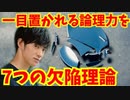 一目置かれる論理力を

7つの欠陥理論